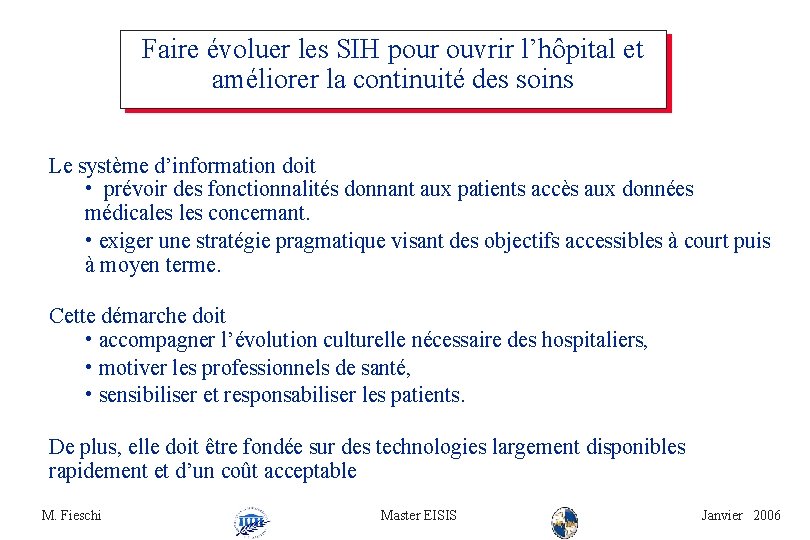 Faire évoluer les SIH pour ouvrir l’hôpital et améliorer la continuité des soins

Le système d’information doit
• prévoir des fonctionnalités donnant aux patients accès aux données médicales les concernant.
• exiger une stratégie pragmatique visant des objectifs accessibles à court puis à moyen terme.

Cette démarche doit
• accompagner l’évolution culturelle nécessaire des hospitaliers,
• motiver les professionnels de santé,
• sensibiliser et responsabiliser les patients.

De plus, elle doit être fondée sur des technologies largement disponibles rapidement et d’un coût acceptable

M. Fieschi

Master EISIS

Janvier 2006